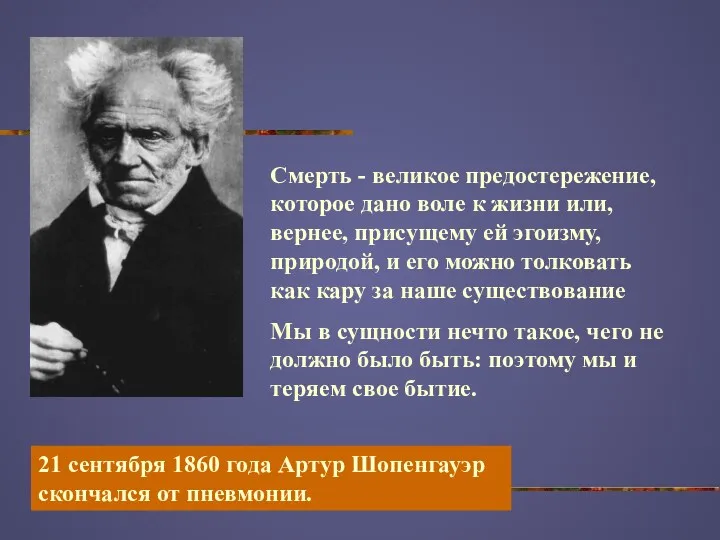 Смерть - великое предостережение, которое дано воле к жизни или, вернее, присущему ей эгоизму, природой, и его можно толковать как кару за наше существование

Мы в сущности нечто такое, чего не должно было быть: поэтому мы и теряем свое бытие.

21 сентября 1860 года Артур Шопенгауэр скончался от пневмонии.